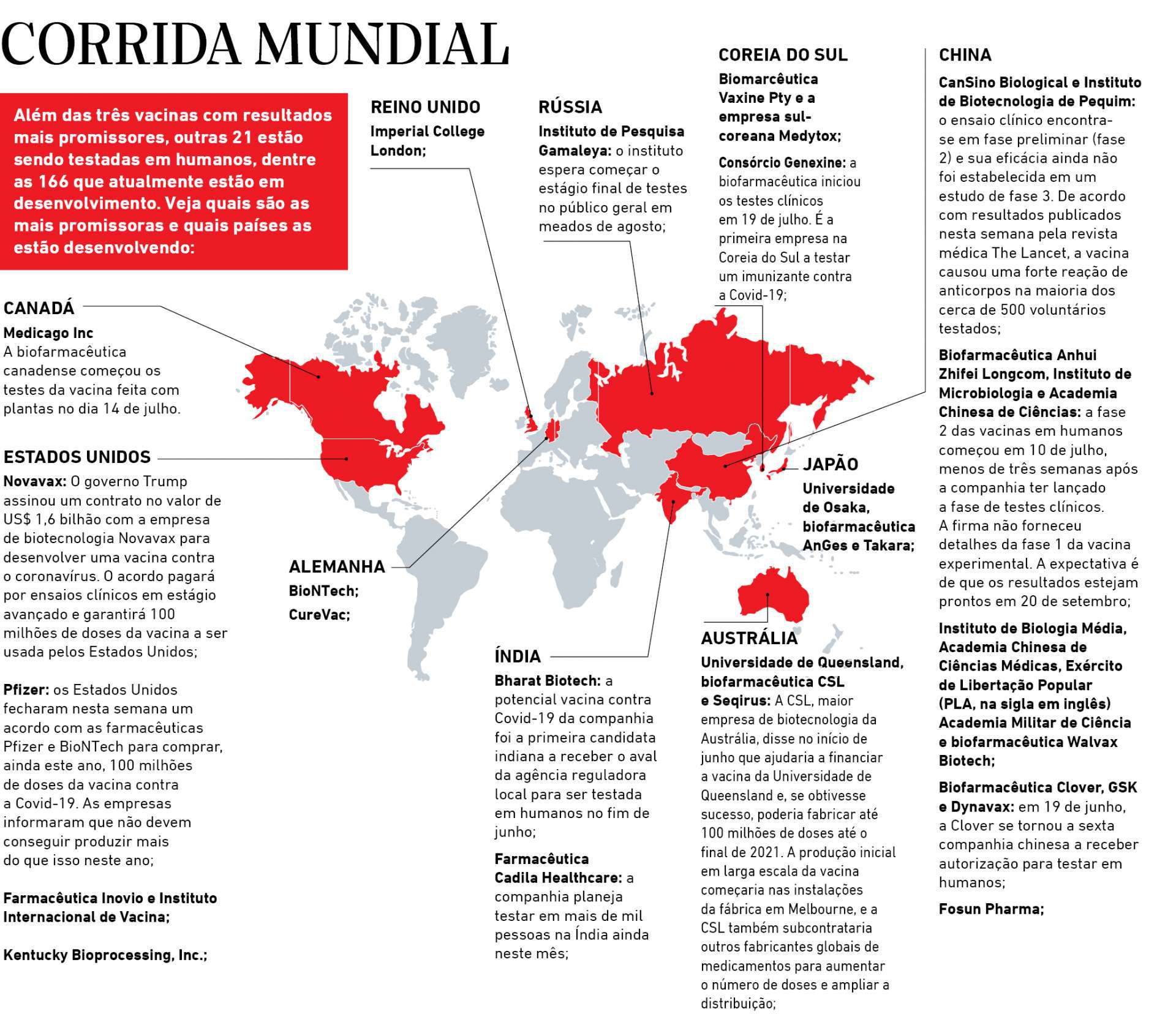 CORRIDA MUNDIAL

Além das três vacinas com resultados mais promissores, outras 21 estão sendo testadas em humanos, dentre as 166 que atualmente estão em desenvolvimento. Veja quais são as mais promissoras e quais países as estão desenvolvendo:

CANADÁ
Medicago Inc
A biofarmacêutica canadense começou os testes da vacina feita com plantas no dia 14 de julho.

ESTADOS UNIDOS
Novavax: O governo Trump assinou um contrato no valor de US$ 1,6 bilhão com a empresa de biotecnologia Novavax para desenvolver uma vacina contra o coronavírus. O acordo pagará por ensaios clínicos em estágio avançado e garantirá 100 milhões de doses da vacina a ser usada pelos Estados Unidos;

Pfizer: os Estados Unidos fecharam nesta semana um acordo com as farmacêuticas Pfizer e BioNTech para comprar, ainda este ano, 100 milhões de doses da vacina contra a Covid-19. As empresas informaram que não devem conseguir produzir mais do que isso neste ano;

Farmacêutica Inovio e Instituto Internacional de Vacina;

Kentucky Bioprocessing, Inc.;

REINO UNIDO
Imperial College London;

ALEMANHA
BioNTech;
CureVac;

RÚSSIA
Instituto de Pesquisa Gamaleya: o instituto espera começar o estágio final de testes no público geral em meados de agosto;

ÍNDIA
Bharat Biotech: a potencial vacina contra Covid-19 da companhia foi a primeira candidata indiana a receber o aval da agência reguladora local para ser testada em humanos no fim de junho;

Farmacêutica Cadila Healthcare: a companhia planeja testar em mais de mil pessoas na Índia ainda neste mês;

COREIA DO SUL
Biomarcêutica Vaxine Pty e a empresa sul-coreana Medytox;

Consórcio Genexine: a biofarmacêutica iniciou os testes clínicos em 19 de julho. É a primeira empresa na Coreia do Sul a testar um imunizante contra a Covid-19;

JAPÃO
Universidade de Osaka, biofarmacêutica AnGes e Takara;

AUSTRÁLIA
Universidade de Queensland, biofarmacêutica CSL e Seqirus: A CSL, maior empresa de biotecnologia da Austrália, disse no início de junho que ajudaria a financiar a vacina da Universidade de Queensland e, se obtivesse sucesso, poderia fabricar até 100 milhões de doses até o final de 2021. A produção inicial em larga escala da vacina começaria nas instalações da fábrica em Melbourne, e a CSL também subcontrataria outros fabricantes globais de medicamentos para aumentar o número de doses e ampliar a distribuição;

CHINA
CanSino Biological e Instituto de Biotecnologia de Pequim: o ensaio clínico encontra-se em fase preliminar (fase 2) e sua eficácia ainda não foi estabelecida em um estudo de fase 3. De acordo com resultados publicados nesta semana pela revista médica The Lancet, a vacina causou uma forte reação de anticorpos na maioria dos cerca de 500 voluntários testados;

Biofarmacêutica Anhui Zhifei Longcom, Instituto de Microbiologia e Academia Chinesa de Ciências: a fase 2 das vacinas em humanos começou em 10 de julho, menos de três semanas após a companhia ter lançado a fase de testes clínicos. A firma não forneceu detalhes da fase 1 da vacina experimental. A expectativa é de que os resultados estejam prontos em 20 de setembro;

Instituto de Biologia Média, Academia Chinesa de Ciências Médicas, Exército de Libertação Popular (PLA, na sigla em inglês) Academia Militar de Ciência e biofarmacêutica Walvax Biotech;

Biofarmacêutica Clover, GSK e Dynavax: em 19 de junho, a Clover se tornou a sexta companhia chinesa a receber autorização para testar em humanos;

Fosun Pharma;